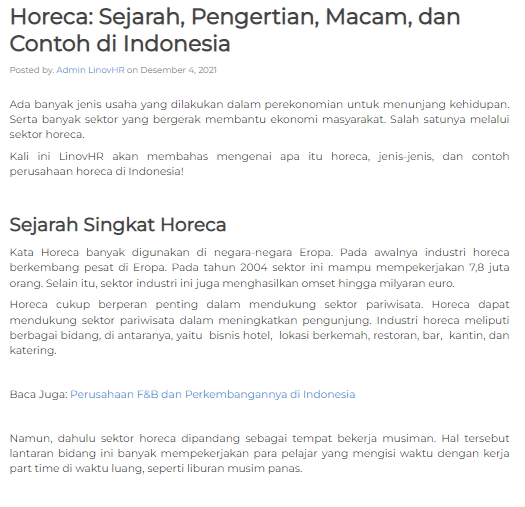 Horeca: Sejarah, Pengertian, Macam, dan Contoh di Indonesia

Posted by. Admin LinovHR on Desember 4, 2021

Ada banyak jenis usaha yang dilakukan dalam perekonomian untuk menunjang kehidupan. Serta banyak sektor yang bergerak membantu ekonomi masyarakat. Salah satunya melalui sektor horeca.

Kali ini LinovHR akan membahas mengenai apa itu horeca, jenis-jenis, dan contoh perusahaan horeca di Indonesia!

Sejarah Singkat Horeca

Kata Horeca banyak digunakan di negara-negara Eropa. Pada awalnya industri horeca berkembang pesat di Eropa. Pada tahun 2004 sektor ini mampu mempekerjakan 7,8 juta orang. Selain itu, sektor industri ini juga menghasilkan omset hingga milyaran euro.

Horeca cukup berperan penting dalam mendukung sektor pariwisata. Horeca dapat mendukung sektor pariwisata dalam meningkatkan pengunjung. Industri horeca meliputi berbagai bidang, di antaranya, yaitu bisnis hotel, lokasi berkemah, restoran, bar, kantin, dan katering.

Baca Juga: Perusahaan F&B dan Perkembangannya di Indonesia

Namun, dahulu sektor horeca dipandang sebagai tempat bekerja musiman. Hal tersebut lantaran bidang ini banyak mempekerjakan para pelajar yang mengisi waktu dengan kerja part time di waktu luang, seperti liburan musim panas.